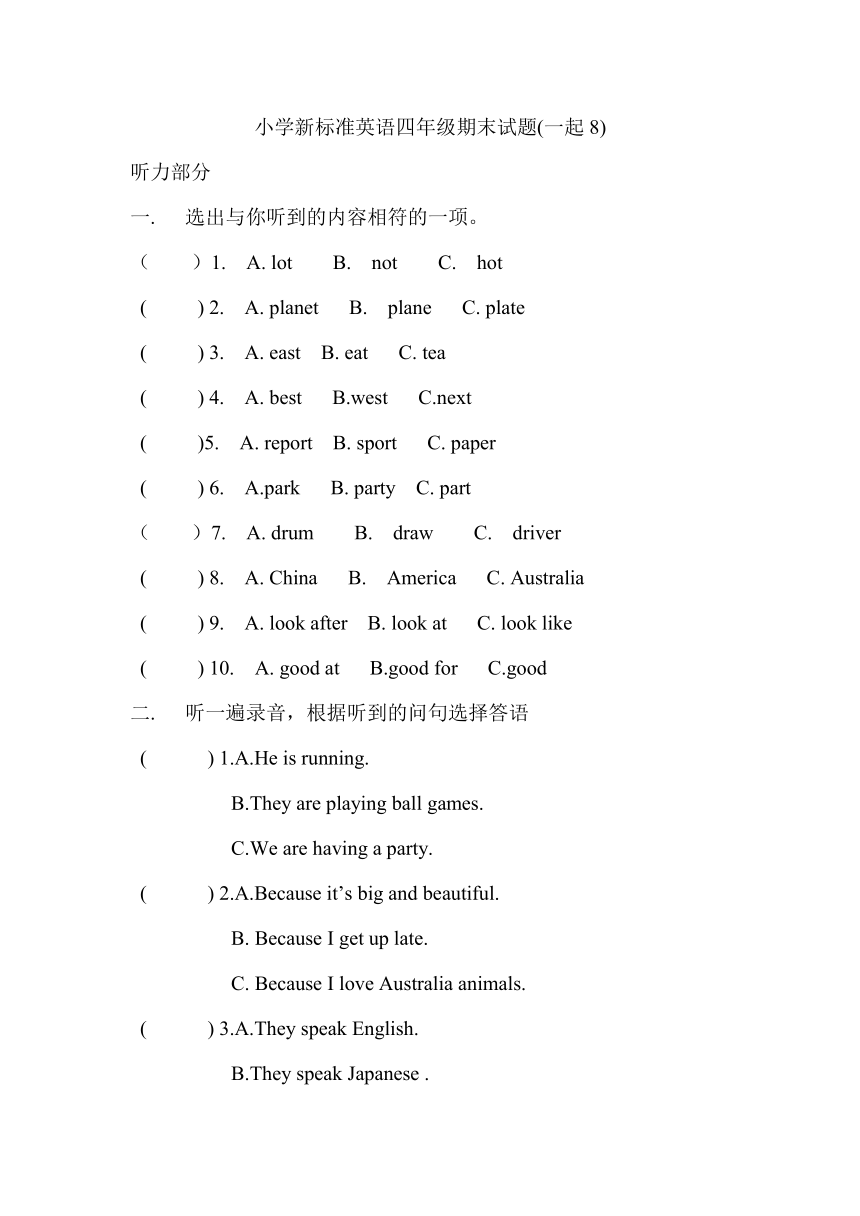 小学新标准英语四年级期末试题(一起 8)

听力部分

一. 选出与你听到的内容相符的一项。

（ ）1. A. lot B. not C. hot

( ) 2. A. planet B. plane C. plate

( ) 3. A. east B. eat C. tea

( ) 4. A. best B.west C.next

( )5. A. report B. sport C. paper

( ) 6. A.park B. party C. part

（ ）7. A. drum B. draw C. driver

( ) 8. A. China B. America C. Australia

( ) 9. A. look after B. look at C. look like

( ) 10. A. good at B.good for C.good

二. 听一遍录音，根据听到的问句选择答语

( ) 1.A.He is running.

B.They are playing ball games.

C.We are having a party.

( ) 2.A.Because it’s big and beautiful.

B. Because I get up late.

C. Because I love Australia animals.

( ) 3.A.They speak English.

B.They speak Japanese .